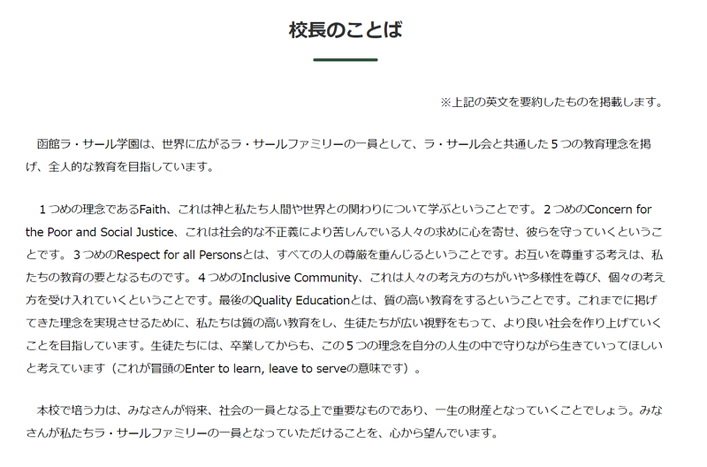 校長のことば

※上記の英文を要約したものを掲載します。

函館ラ・サール学園は、世界に広がるラ・サールファミリーの一員として、ラ・サール会と共通した５つの教育理念を掲げ、全人的な教育を目指しています。

１つめの理念であるFaith、これは神と私たち人間や世界との関わりについて学ぶということです。２つめのConcern for the Poor and Social Justice、これは社会的な不正義により苦しんでいる人々の求めに心を寄せ、彼らを守っていくということです。３つめのRespect for all Personsとは、すべての人の尊厳を重んじるということです。お互いを尊重する考えは、私たちの教育の要となるものです。４つめのInclusive Community、これは人々の考え方のちがいや多様性を尊び、個々の考え方を受け入れていくということです。最後のQuality Educationとは、質の高い教育をするということです。これまでに掲げてきた理念を実現させるために、私たちは質の高い教育をし、生徒たちが広い視野をもって、より良い社会を作り上げていくことを目指しています。生徒たちには、卒業してからも、この５つの理念を自分の人生の中で守りながら生きていってほしいと考えています（これが冒頭のEnter to learn, leave to serveの意味です）。

本校で培う力は、みなさんが将来、社会の一員となる上で重要なものであり、一生の財産となっていくことでしょう。みなさんが私たちラ・サールファミリーの一員となっていただけることを、心から望んでいます。